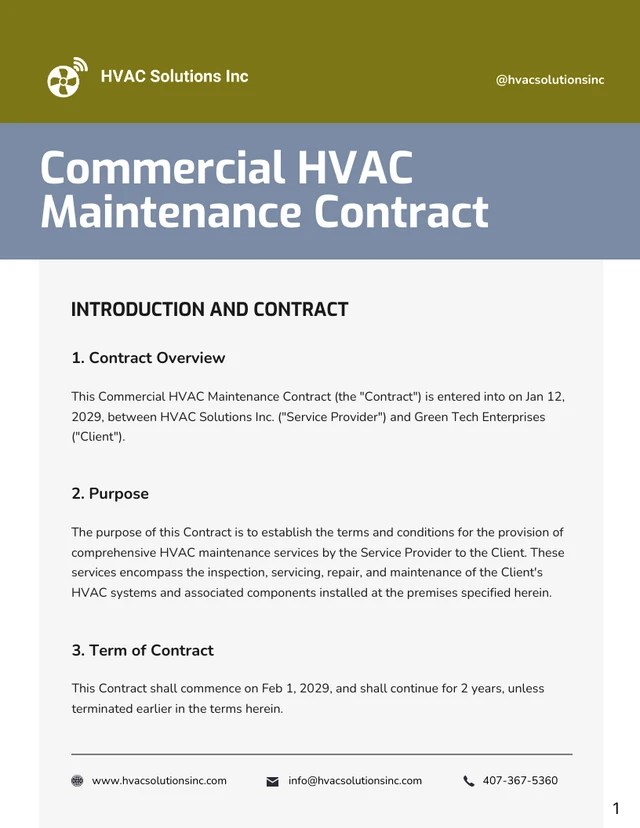 HVAC Solutions Inc

@hvacsolutionsinc

Commercial HVAC Maintenance Contract

INTRODUCTION AND CONTRACT

1. Contract Overview

This Commercial HVAC Maintenance Contract (the "Contract") is entered into on Jan 12, 2029, between HVAC Solutions Inc. ("Service Provider") and Green Tech Enterprises ("Client").

2. Purpose

The purpose of this Contract is to establish the terms and conditions for the provision of comprehensive HVAC maintenance services by the Service Provider to the Client. These services encompass the inspection, servicing, repair, and maintenance of the Client's HVAC systems and associated components installed at the premises specified herein.

3. Term of Contract

This Contract shall commence on Feb 1, 2029, and shall continue for 2 years, unless terminated earlier in the terms herein.

www.hvacsolutionsinc.com

info@hvacsolutionsinc.com

407-367-5360

1